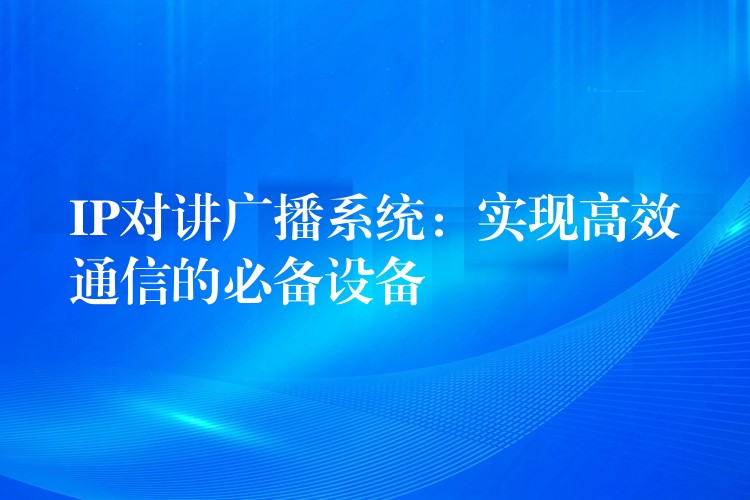 IP对讲广播系统：实现高效通信的必备设备